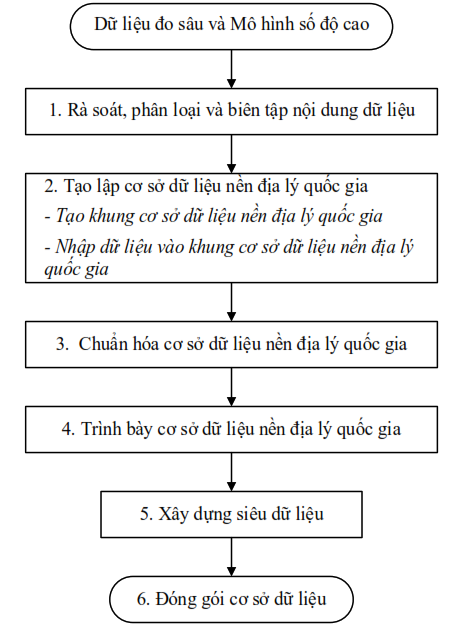 Dữ liệu đo sâu và Mô hình số độ cao

1. Rà soát, phân loại và biên tập nội dung dữ liệu

2. Tạo lập cơ sở dữ liệu nền địa lý quốc gia
- Tạo khung cơ sở dữ liệu nền địa lý quốc gia
- Nhập dữ liệu vào khung cơ sở dữ liệu nền địa lý quốc gia

3. Chuẩn hóa cơ sở dữ liệu nền địa lý quốc gia

4. Trình bày cơ sở dữ liệu nền địa lý quốc gia

5. Xây dựng siêu dữ liệu

6. Đóng gói cơ sở dữ liệu